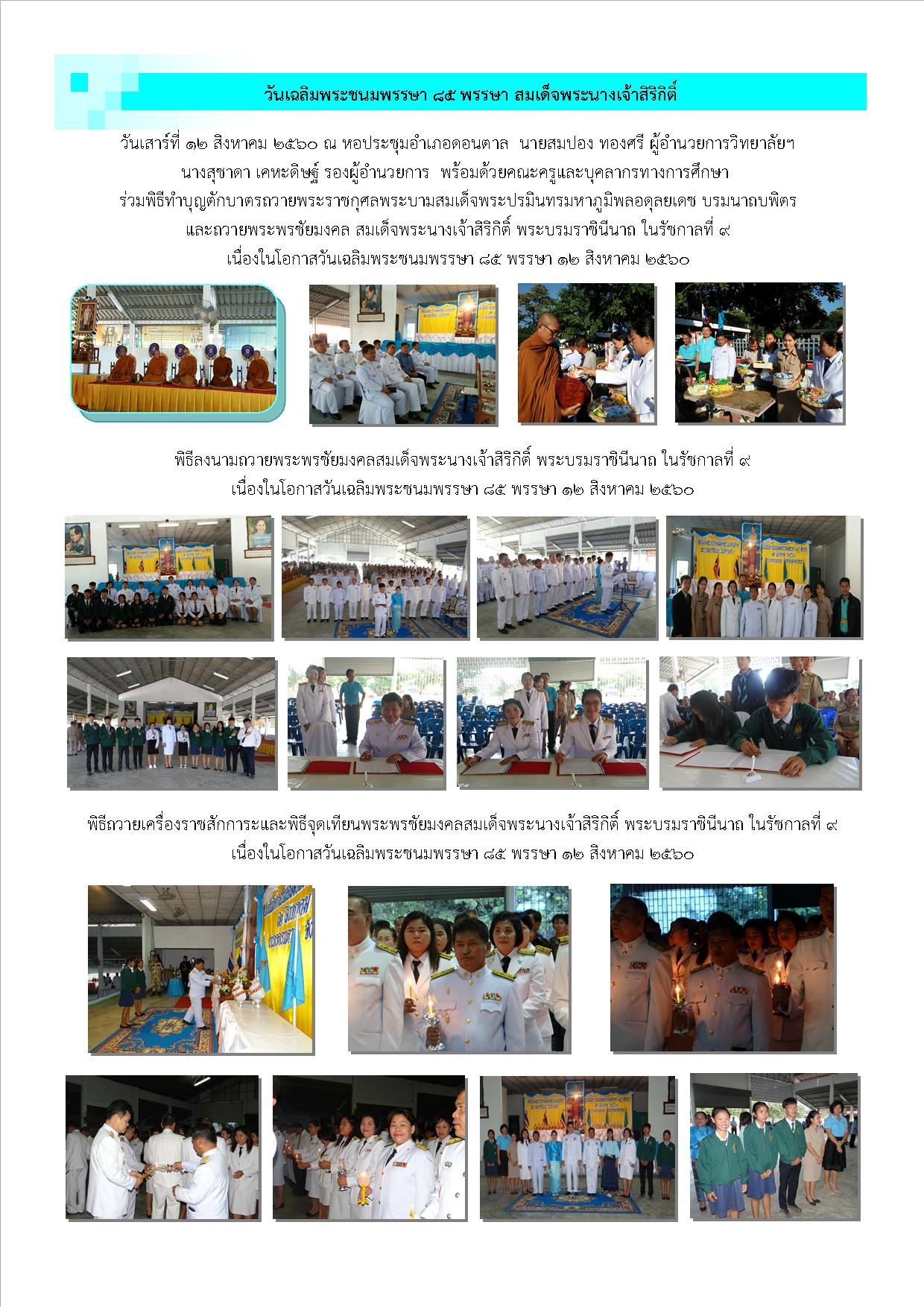 วันเฉลิมพระชนมพรรษา ๘๕ พรรษา สมเด็จพระนางเจ้าสิริกิติ์

วันเสาร์ที่ ๑๒ สิงหาคม ๒๕๖๐ ณ หอประชุมอำเภอดอนตาล นายสมปอง ทองศรี ผู้อำนวยการวิทยาลัยฯ นางสุชาดา เคหะดิษฐ์ รองผู้อำนวยการ พร้อมด้วยคณะครูและบุคลากรทางการศึกษา ร่วมพิธีทำบุญตักบาตรถวายพระราชกุศลพระบามสมเด็จพระปรมินทรมหาภูมิพลอดุลยเดช บรมนาถบพิตร และถวายพระพรชัยมงคล สมเด็จพระนางเจ้าสิริกิติ์ พระบรมราชินีนาถ ในรัชกาลที่ ๙ เนื่องในโอกาสวันเฉลิมพระชนมพรรษา ๘๕ พรรษา ๑๒ สิงหาคม ๒๕๖๐

พิธีลงนามถวายพระพรชัยมงคลสมเด็จพระนางเจ้าสิริกิติ์ พระบรมราชินีนาถ ในรัชกาลที่ ๙
เนื่องในโอกาสวันเฉลิมพระชนมพรรษา ๘๕ พรรษา ๑๒ สิงหาคม ๒๕๖๐

พิธีถวายเครื่องราชสักการะและพิธีจุดเทียนพระพรชัยมงคลสมเด็จพระนางเจ้าสิริกิติ์ พระบรมราชินีนาถ ในรัชกาลที่ ๙
เนื่องในโอกาสวันเฉลิมพระชนมพรรษา ๘๕ พรรษา ๑๒ สิงหาคม ๒๕๖๐